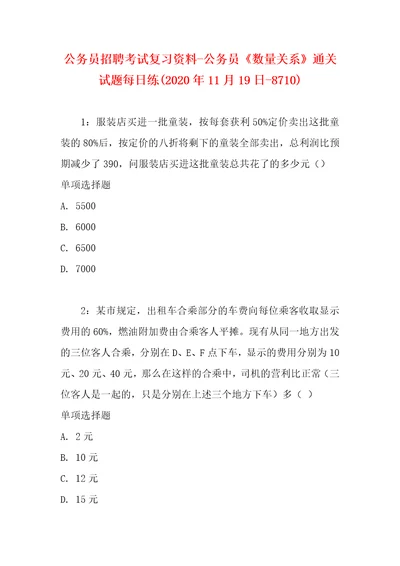 公务员招聘考试复习资料-公务员《数量关系》通关试题每日练(2020年11月19日-8710)

1：服装店买进一批童装，按每套获利50%定价卖出这批童装的80%后，按定价的八折将剩下的童装全部卖出，总利润比预期减少了390，问服装店买进这批童装总共花了的多少元（）

单项选择题

A. 5500

B. 6000

C. 6500

D. 7000

2：某市规定，出租车合乘部分的车费向每位乘客收取显示费用的60%，燃油附加费由合乘客人平摊。现有从同一地方出发的三位客人合乘，分别在D、E、F点下车，显示的费用分别为10元、20元、40元，那么在这样的合乘中，司机的营利比正常（三位客人是一起的，只是分别在上述三个地方下车）多（ ）

单项选择题

A. 2元

B. 10元

C. 12元

D. 15元